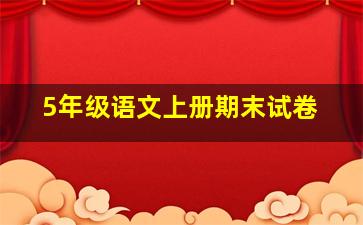 5年级语文上册期末试卷